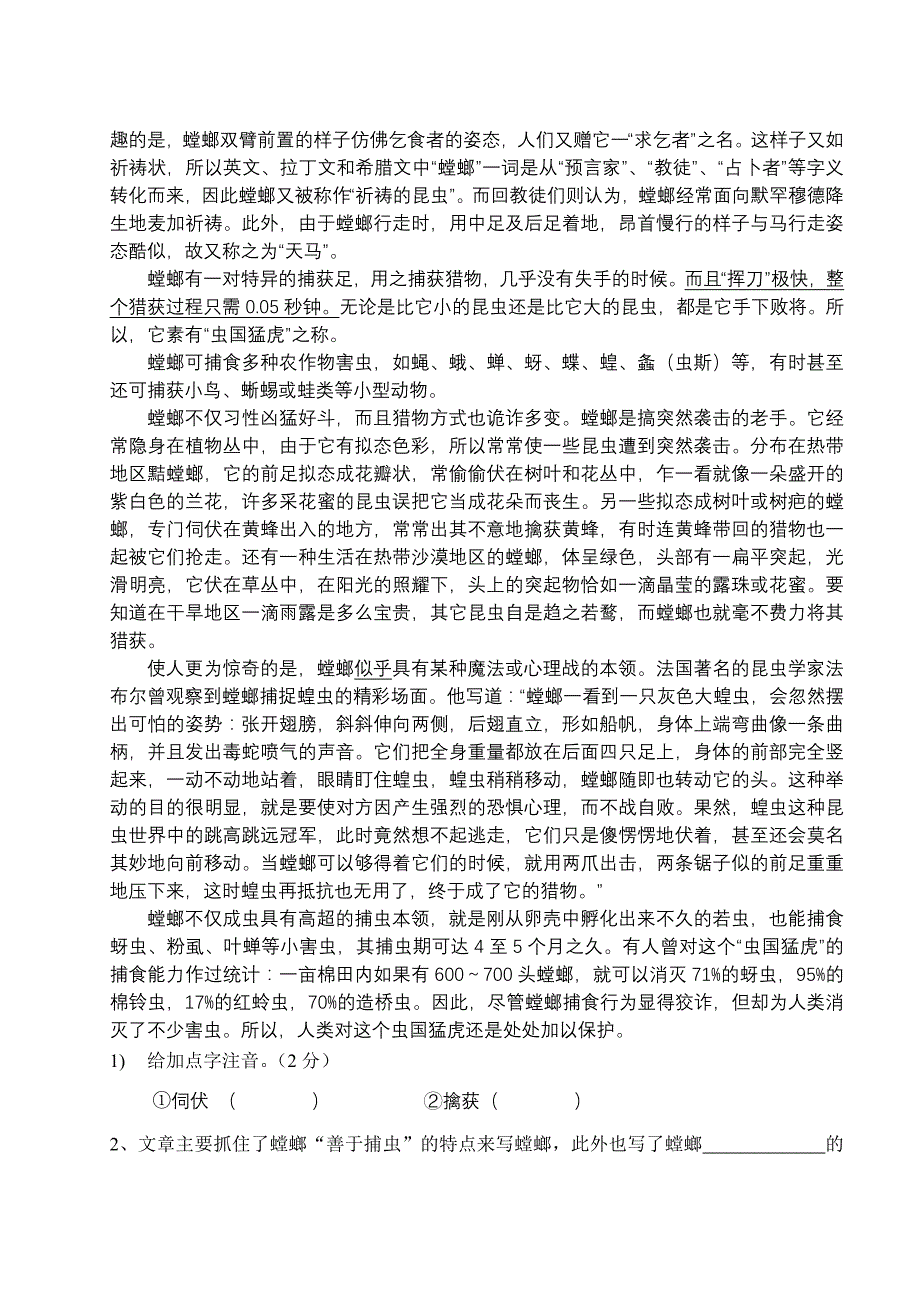 趣的是，螳螂双臂前置的样子仿佛乞食者的姿态，人们又赠它一“求乞者”之名。这样子又如祈祷状，所以英文、拉丁文和希腊文中“螳螂”一词是从“预言家”、“教徒”、“占卜者”等字义转化而来，因此螳螂又被称作“祈祷的昆虫”。而回教徒们则认为，螳螂经常面向默罕穆德降生地麦加祈祷。此外，由于螳螂行走时，用中足及后足着地，昂首慢行的样子与马行走姿态酷似，故又称之为“天马”。

螳螂有一对特异的捕获足，用之捕获猎物，几乎没有失手的时候。而且“挥刀”极快，整个猎获过程只需 0.05 秒钟。无论是比它小的昆虫还是比它大的昆虫，都是它手下败将。所以，它素有“虫国猛虎”之称。

螳螂可捕食多种农作物害虫，如蝇、蛾、蝉、蚜、蝶、蝗、螽（虫斯）等，有时甚至还可捕获小鸟、蜥蜴或蛙类等小型动物。

螳螂不仅习性凶猛好斗，而且猎物方式也诡诈多变。螳螂是搞突然袭击的老手。它经常隐身在植物丛中，由于它有拟态色彩，所以常常使一些昆虫遭到突然袭击。分布在热带地区黠螳螂，它的前足拟态成花瓣状，常偷偷伏在树叶和花丛中，乍一看就像一朵盛开的紫白色的兰花，许多采花蜜的昆虫误把它当成花朵而丧生。另一些拟态成树叶或树疤的螳螂，专门伺伏在黄蜂出入的地方，常常出其不意地擒获黄蜂，有时连黄蜂带回的猎物也一起被它们抢走。还有一种生活在热带沙漠地区的螳螂，体呈绿色，头部有一扁平突起，光滑明亮，它伏在草丛中，在阳光的照耀下，头上的突起物恰如一滴晶莹的露珠或花蜜。要知道在干旱地区一滴雨露是多么宝贵，其它昆虫自是趋之若鹜，而螳螂也就毫不费力将其猎获。

使人更为惊奇的是，螳螂似乎具有某种魔法或心理战的本领。法国著名的昆虫学家法布尔曾观察到螳螂捕捉蝗虫的精彩场面。他写道：“螳螂一看到一只灰色大蝗虫，会忽然摆出可怕的姿势：张开翅膀，斜斜伸向两侧，后翅直立，形如船帆，身体上端弯曲像一条曲柄，并且发出毒蛇喷气的声音。它们把全身重量都放在后面四只足上，身体的前部完全竖起来，一动不动地站着，眼睛盯住蝗虫，蝗虫稍稍移动，螳螂随即也转动它的头。这种举动的目的很明显，就是要使对方因产生强烈的恐惧心理，而不战自败。果然，蝗虫这种昆虫世界中的跳高跳远冠军，此时竟然想不起逃走，它们只是傻愣愣地伏着，甚至还会莫名其妙地向前移动。当螳螂可以够得着它们的时候，就用两爪出击，两条锯子似的前足重重地压下来，这时蝗虫再抵抗也无用了，终于成了它的猎物。”

螳螂不仅成虫具有高超的捕虫本领，就是刚从卵壳中孵化出来不久的若虫，也能捕食蚜虫、粉虱、叶蝉等小害虫，其捕虫期可达 4 至 5 个月之久。有人曾对这个“虫国猛虎”的捕食能力作过统计：一亩棉田内如果有 600～700 头螳螂，就可以消灭 71%的蚜虫，95%的棉铃虫，17%的红蛉虫，70%的造桥虫。因此，尽管螳螂捕食行为显得狡诈，但却为人类消灭了不少害虫。所以，人类对这个虫国猛虎还是处处加以保护。

1) 给加点字注音。（2 分）

①伺伏 （ ） ②擒获（ ）

2、文章主要抓住了螳螂“善于捕虫”的特点来写螳螂，此外也写了螳螂____________的